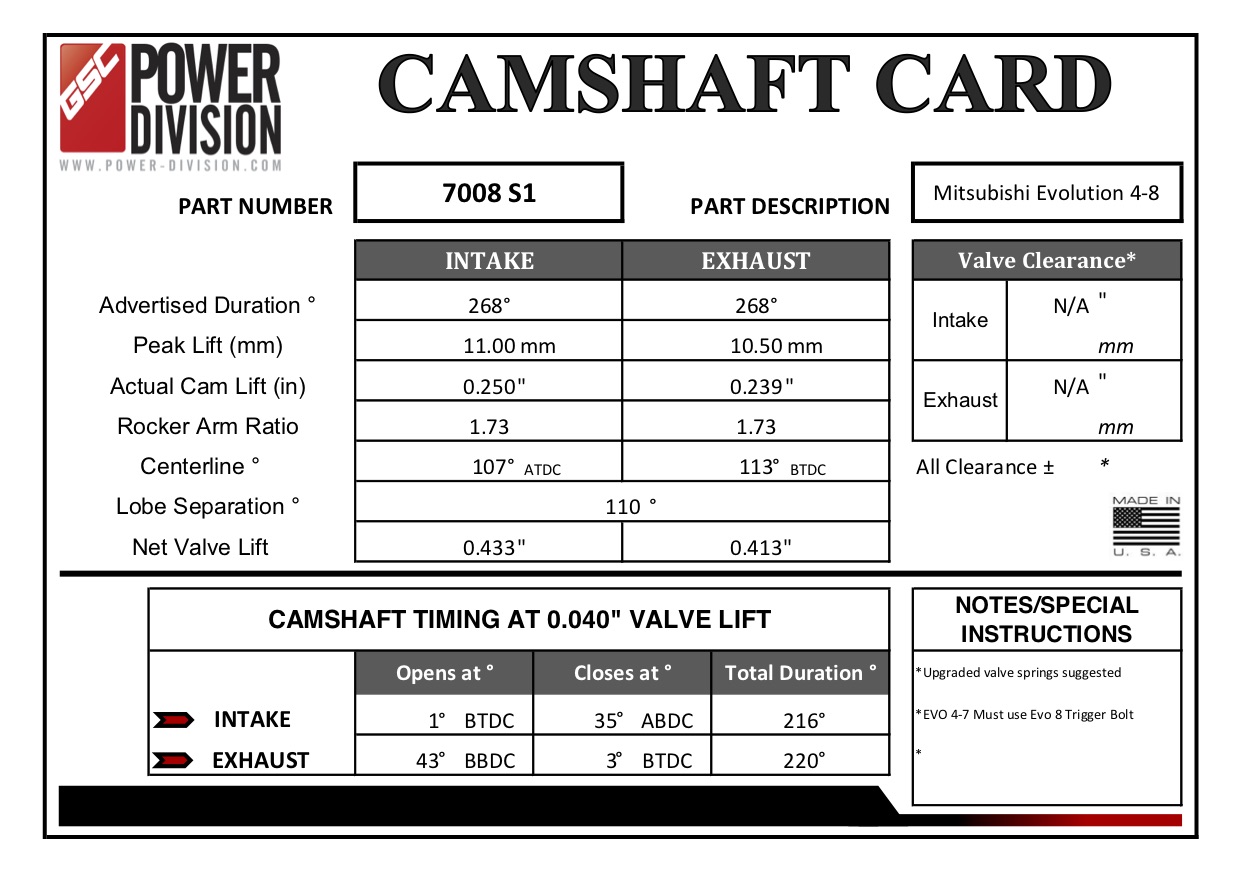 GSC POWER DIVISION
WWW.POWER-DIVISION.COM

CAMSHAFT CARD

PART NUMBER 7008 S1

PART DESCRIPTION Mitsubishi Evolution 4-8

| | INTAKE | EXHAUST |
|---|---|---|
| Advertised Duration ° | 268° | 268° |
| Peak Lift (mm) | 11.00 mm | 10.50 mm |
| Actual Cam Lift (in) | 0.250" | 0.239" |
| Rocker Arm Ratio | 1.73 | 1.73 |
| Centerline ° | 107° ATDC | 113° BTDC |
| Lobe Separation ° | 110 ° | |
| Net Valve Lift | 0.433" | 0.413" |

| Valve Clearance* | |
|---|---|
| Intake | N/A " mm |
| Exhaust | N/A " mm |

All Clearance ± *

MADE IN U. S. A.

CAMSHAFT TIMING AT 0.040" VALVE LIFT

| | Opens at ° | Closes at ° | Total Duration ° |
|---|---|---|---|
| INTAKE | 1° BTDC | 35° ABDC | 216° |
| EXHAUST | 43° BBDC | 3° BTDC | 220° |

NOTES/SPECIAL INSTRUCTIONS

*Upgraded valve springs suggested

*EVO 4-7 Must use Evo 8 Trigger Bolt

*